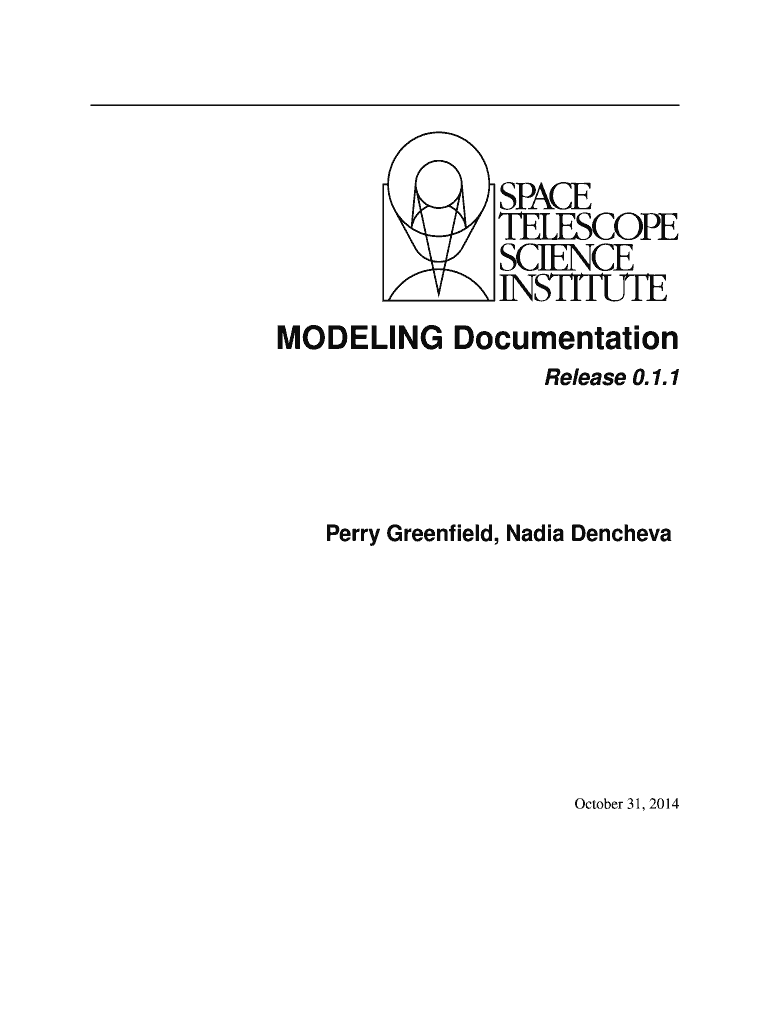 SPACE
TELESCOPE
SCIENCE
INSTITUTE

MODELING Documentation

Release 0.1.1

Perry Greenfield, Nadia Dencheva

October 31, 2014